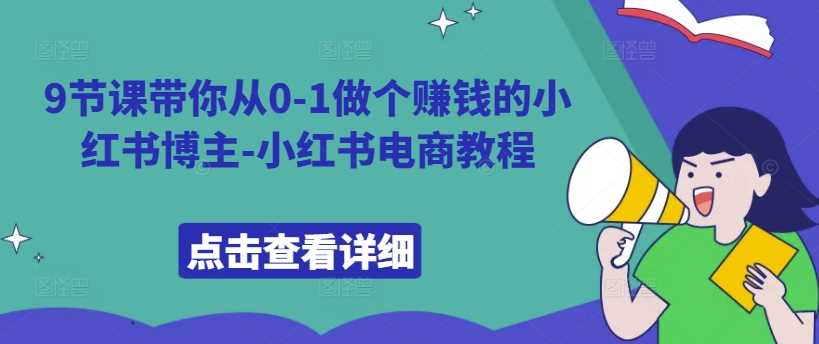 9节课带你从0-1做个赚钱的小红书博主-小红书电商教程

点击查看详细